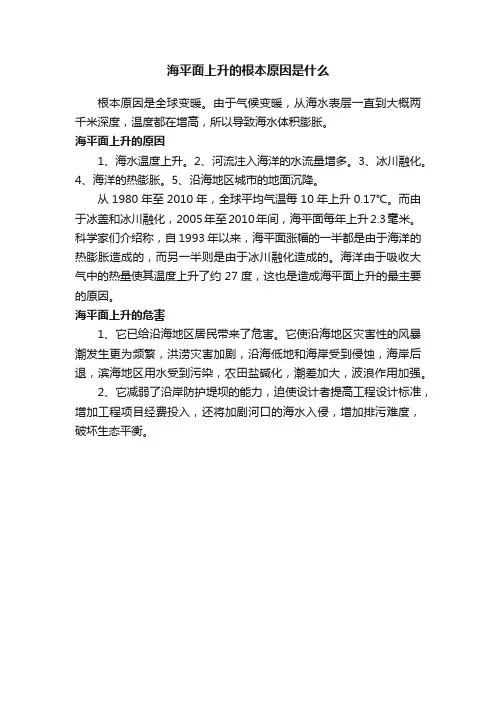 海平面上升的根本原因是什么

根本原因是全球变暖。由于气候变暖，从海水表层一直到大概两千米深度，温度都在增高，所以导致海水体积膨胀。

海平面上升的原因

1、海水温度上升。2、河流注入海洋的水流量增多。3、冰川融化。4、海洋的热膨胀。5、沿海地区城市的地面沉降。

从 1980 年至 2010 年，全球平均气温每 10 年上升 0.17℃。而由于冰盖和冰川融化，2005 年至 2010 年间，海平面每年上升 2.3 毫米。科学家们介绍称，自 1993 年以来，海平面涨幅的一半都是由于海洋的热膨胀造成的，而另一半则是由于冰川融化造成的。海洋由于吸收大气中的热量使其温度上升了约 27 度，这也是造成海平面上升的最主要的原因。

海平面上升的危害

1、它已给沿海地区居民带来了危害。它使沿海地区灾害性的风暴潮发生更为频繁，洪涝灾害加剧，沿海低地和海岸受到侵蚀，海岸后退，滨海地区用水受到污染，农田盐碱化，潮差加大，波浪作用加强。

2、它减弱了沿岸防护堤坝的能力，迫使设计者提高工程设计标准，增加工程项目经费投入，还将加剧河口的海水入侵，增加排污难度，破坏生态平衡。